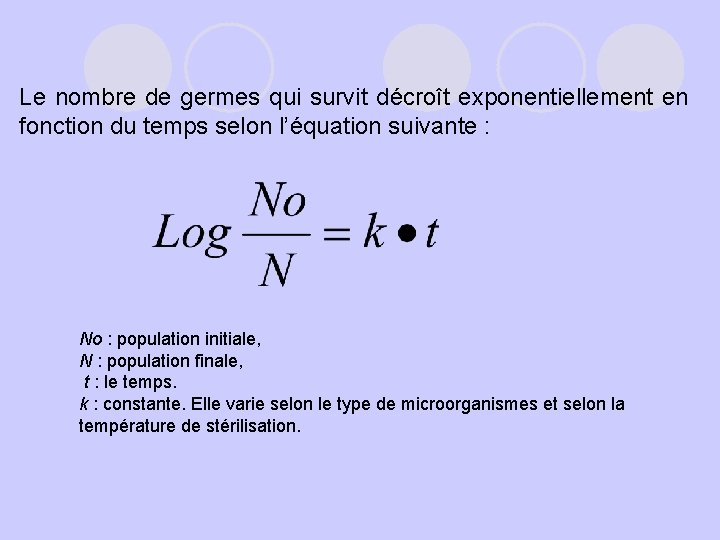 Le nombre de germes qui survit décroît exponentiellement en fonction du temps selon l'équation suivante :

$Log \frac{No}{N} = k \bullet t$

No : population initiale,
N : population finale,
t : le temps.
k : constante. Elle varie selon le type de microorganismes et selon la température de stérilisation.